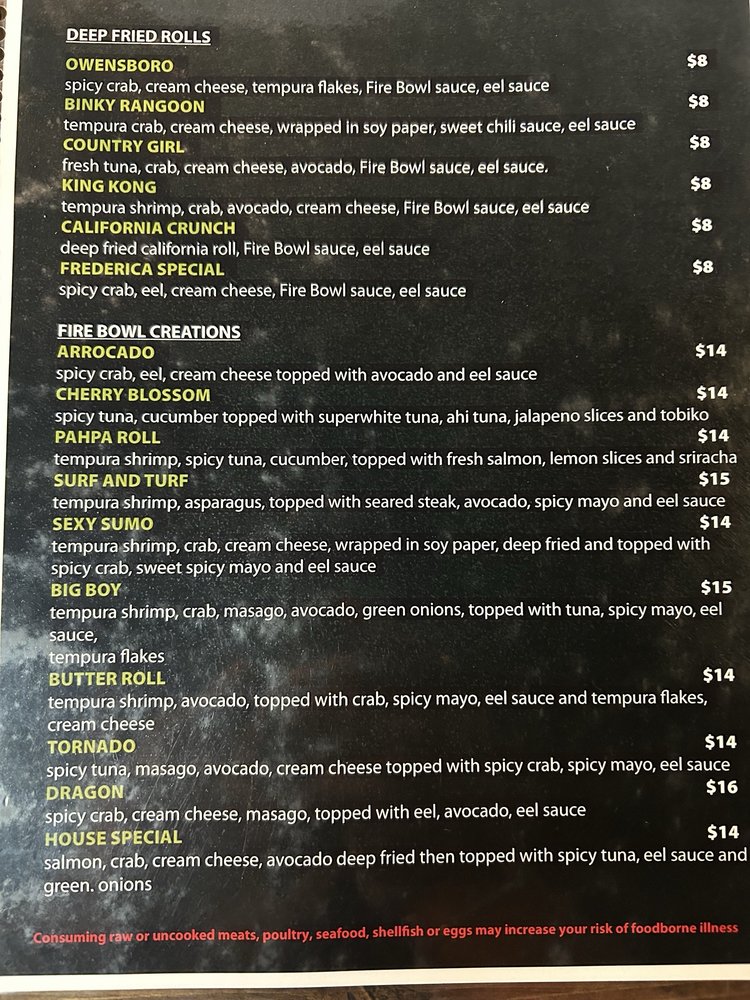 DEEP FRIED ROLLS

OWENSBORO
$8
spicy crab, cream cheese, tempura flakes, Fire Bowl sauce, eel sauce

BINKY RANGOON
$8
tempura crab, cream cheese, wrapped in soy paper, sweet chili sauce, eel sauce

COUNTRY GIRL
$8
fresh tuna, crab, cream cheese, avocado, Fire Bowl sauce, eel sauce.

KING KONG
$8
tempura shrimp, crab, avocado, cream cheese, Fire Bowl sauce, eel sauce

CALIFORNIA CRUNCH
$8
deep fried california roll, Fire Bowl sauce, eel sauce

FREDERICA SPECIAL
$8
spicy crab, eel, cream cheese, Fire Bowl sauce, eel sauce

FIRE BOWL CREATIONS

ARROCADO
$14
spicy crab, eel, cream cheese topped with avocado and eel sauce

CHERRY BLOSSOM
$14
spicy tuna, cucumber topped with superwhite tuna, ahi tuna, jalapeno slices and tobiko

PAHPA ROLL
$14
tempura shrimp, spicy tuna, cucumber, topped with fresh salmon, lemon slices and sriracha

SURF AND TURF
$15
tempura shrimp, asparagus, topped with seared steak, avocado, spicy mayo and eel sauce

SEXY SUMO
$14
tempura shrimp, crab, cream cheese, wrapped in soy paper, deep fried and topped with spicy crab, sweet spicy mayo and eel sauce

BIG BOY
$15
tempura shrimp, crab, masago, avocado, green onions, topped with tuna, spicy mayo, eel sauce,
tempura flakes

BUTTER ROLL
$14
tempura shrimp, avocado, topped with crab, spicy mayo, eel sauce and tempura flakes, cream cheese

TORNADO
$14
spicy tuna, masago, avocado, cream cheese topped with spicy crab, spicy mayo, eel sauce

DRAGON
$16
spicy crab, cream cheese, masago, topped with eel, avocado, eel sauce

HOUSE SPECIAL
$14
salmon, crab, cream cheese, avocado deep fried then topped with spicy tuna, eel sauce and green. onions

Consuming raw or uncooked meats, poultry, seafood, shellfish or eggs may increase your risk of foodborne illness